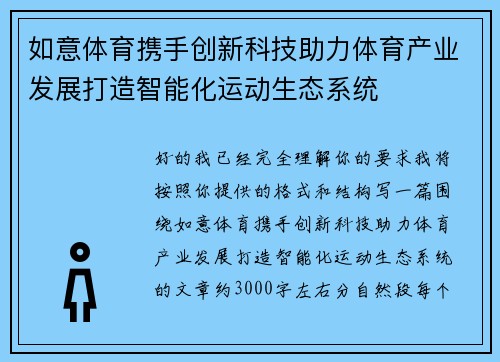 如意体育携手创新科技助力体育产业发展打造智能化运动生态系统

好的我已经完全理解你的要求我将按照你提供的格式和结构写一篇围绕如意体育携手创新科技助力体育产业发展打造智能化运动生态系统的文章约3000字左右分自然段每个